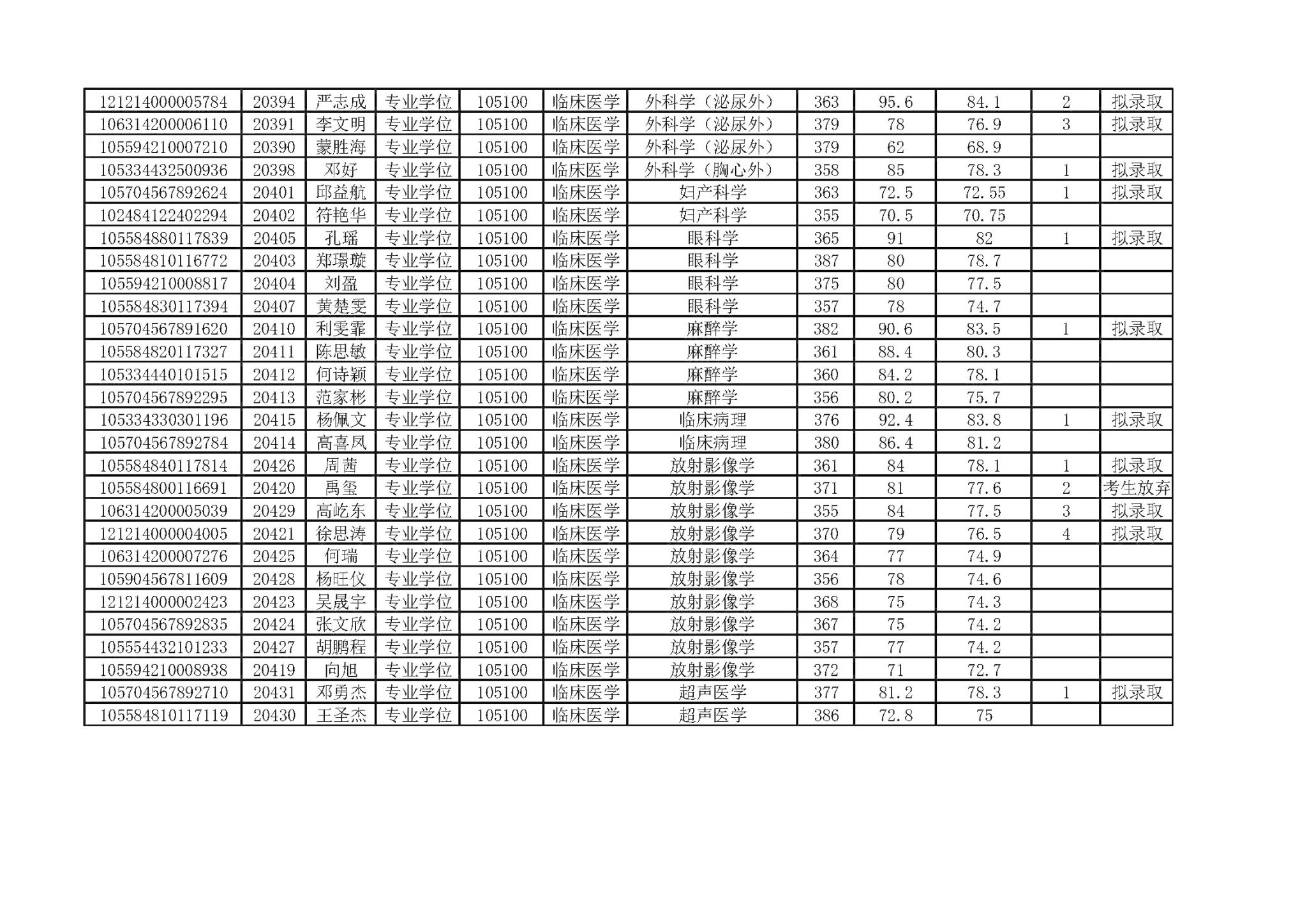 | 121214000005784 | 20394 | 严志成 | 专业学位 | 105100 | 临床医学 | 外科学（泌尿外） | 363 | 95.6 | 84.1 | 2 | 拟录取 |
|---|---|---|---|---|---|---|---|---|---|---|---|
| 106314200006110 | 20391 | 李文明 | 专业学位 | 105100 | 临床医学 | 外科学（泌尿外） | 379 | 78 | 76.9 | 3 | 拟录取 |
| 105594210007210 | 20390 | 蒙胜海 | 专业学位 | 105100 | 临床医学 | 外科学（泌尿外） | 379 | 62 | 68.9 | | |
| 105334432500936 | 20398 | 邓好 | 专业学位 | 105100 | 临床医学 | 外科学（胸心外） | 358 | 85 | 78.3 | 1 | 拟录取 |
| 105704567892624 | 20401 | 邱益航 | 专业学位 | 105100 | 临床医学 | 妇产科学 | 363 | 72.5 | 72.55 | 1 | 拟录取 |
| 102484122402294 | 20402 | 符艳华 | 专业学位 | 105100 | 临床医学 | 妇产科学 | 355 | 70.5 | 70.75 | | |
| 105584880117839 | 20405 | 孔瑶 | 专业学位 | 105100 | 临床医学 | 眼科学 | 365 | 91 | 82 | 1 | 拟录取 |
| 105584810116772 | 20403 | 郑璟璇 | 专业学位 | 105100 | 临床医学 | 眼科学 | 387 | 80 | 78.7 | | |
| 105594210008817 | 20404 | 刘盈 | 专业学位 | 105100 | 临床医学 | 眼科学 | 375 | 80 | 77.5 | | |
| 105584830117394 | 20407 | 黄楚雯 | 专业学位 | 105100 | 临床医学 | 眼科学 | 357 | 78 | 74.7 | | |
| 105704567891620 | 20410 | 利雯霏 | 专业学位 | 105100 | 临床医学 | 麻醉学 | 382 | 90.6 | 83.5 | 1 | 拟录取 |
| 105584820117327 | 20411 | 陈思敏 | 专业学位 | 105100 | 临床医学 | 麻醉学 | 361 | 88.4 | 80.3 | | |
| 105334440101515 | 20412 | 何诗颖 | 专业学位 | 105100 | 临床医学 | 麻醉学 | 360 | 84.2 | 78.1 | | |
| 105704567892295 | 20413 | 范家彬 | 专业学位 | 105100 | 临床医学 | 麻醉学 | 356 | 80.2 | 75.7 | | |
| 105334330301196 | 20415 | 杨佩文 | 专业学位 | 105100 | 临床医学 | 临床病理 | 376 | 92.4 | 83.8 | 1 | 拟录取 |
| 105704567892784 | 20414 | 高喜凤 | 专业学位 | 105100 | 临床医学 | 临床病理 | 380 | 86.4 | 81.2 | | |
| 105584840117814 | 20426 | 周茜 | 专业学位 | 105100 | 临床医学 | 放射影像学 | 361 | 84 | 78.1 | 1 | 拟录取 |
| 105584800116691 | 20420 | 禹玺 | 专业学位 | 105100 | 临床医学 | 放射影像学 | 371 | 81 | 77.6 | 2 | 考生放弃 |
| 106314200005039 | 20429 | 高屹东 | 专业学位 | 105100 | 临床医学 | 放射影像学 | 355 | 84 | 77.5 | 3 | 拟录取 |
| 121214000004005 | 20421 | 徐思涛 | 专业学位 | 105100 | 临床医学 | 放射影像学 | 370 | 79 | 76.5 | 4 | 拟录取 |
| 106314200007276 | 20425 | 何瑞 | 专业学位 | 105100 | 临床医学 | 放射影像学 | 364 | 77 | 74.9 | | |
| 105904567811609 | 20428 | 杨旺仪 | 专业学位 | 105100 | 临床医学 | 放射影像学 | 356 | 78 | 74.6 | | |
| 121214000002423 | 20423 | 吴晟宇 | 专业学位 | 105100 | 临床医学 | 放射影像学 | 368 | 75 | 74.3 | | |
| 105704567892835 | 20424 | 张文欣 | 专业学位 | 105100 | 临床医学 | 放射影像学 | 367 | 75 | 74.2 | | |
| 105554432101233 | 20427 | 胡鹏程 | 专业学位 | 105100 | 临床医学 | 放射影像学 | 357 | 77 | 74.2 | | |
| 105594210008938 | 20419 | 向旭 | 专业学位 | 105100 | 临床医学 | 放射影像学 | 372 | 71 | 72.7 | | |
| 105704567892710 | 20431 | 邓勇杰 | 专业学位 | 105100 | 临床医学 | 超声医学 | 377 | 81.2 | 78.3 | 1 | 拟录取 |
| 105584810117119 | 20430 | 王圣杰 | 专业学位 | 105100 | 临床医学 | 超声医学 | 386 | 72.8 | 75 | | |